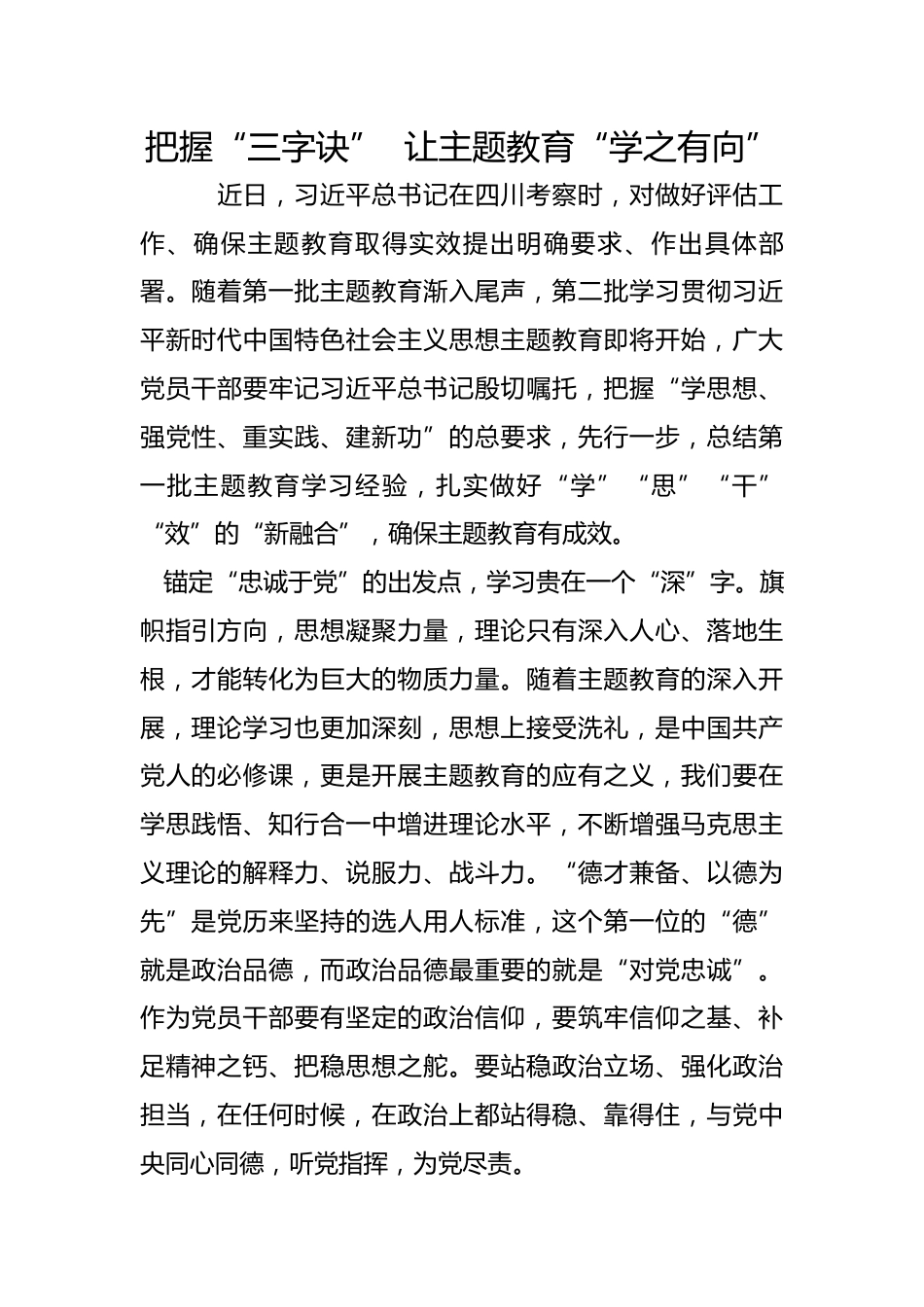 把握“三字诀” 让主题教育“学之有向”

近日，习近平总书记在四川考察时，对做好评估工作、确保主题教育取得实效提出明确要求、作出具体部署。随着第一批主题教育渐入尾声，第二批学习贯彻习近平新时代中国特色社会主义思想主题教育即将开始，广大党员干部要牢记习近平总书记殷切嘱托，把握“学思想、强党性、重实践、建新功”的总要求，先行一步，总结第一批主题教育学习经验，扎实做好“学”“思”“干”“效”的“新融合”，确保主题教育有成效。

锚定“忠诚于党”的出发点，学习贵在一个“深”字。旗帜指引方向，思想凝聚力量，理论只有深入人心、落地生根，才能转化为巨大的物质力量。随着主题教育的深入开展，理论学习也更加深刻，思想上接受洗礼，是中国共产党人的必修课，更是开展主题教育的应有之义，我们要在学思践悟、知行合一中增进理论水平，不断增强马克思主义理论的解释力、说服力、战斗力。“德才兼备、以德为先”是党历来坚持的选人用人标准，这个第一位的“德”就是政治品德，而政治品德最重要的就是“对党忠诚”。作为党员干部要有坚定的政治信仰，要筑牢信仰之基、补足精神之钙、把稳思想之舵。要站稳政治立场、强化政治担当，在任何时候，在政治上都站得稳、靠得住，与党中央同心同德，听党指挥，为党尽责。